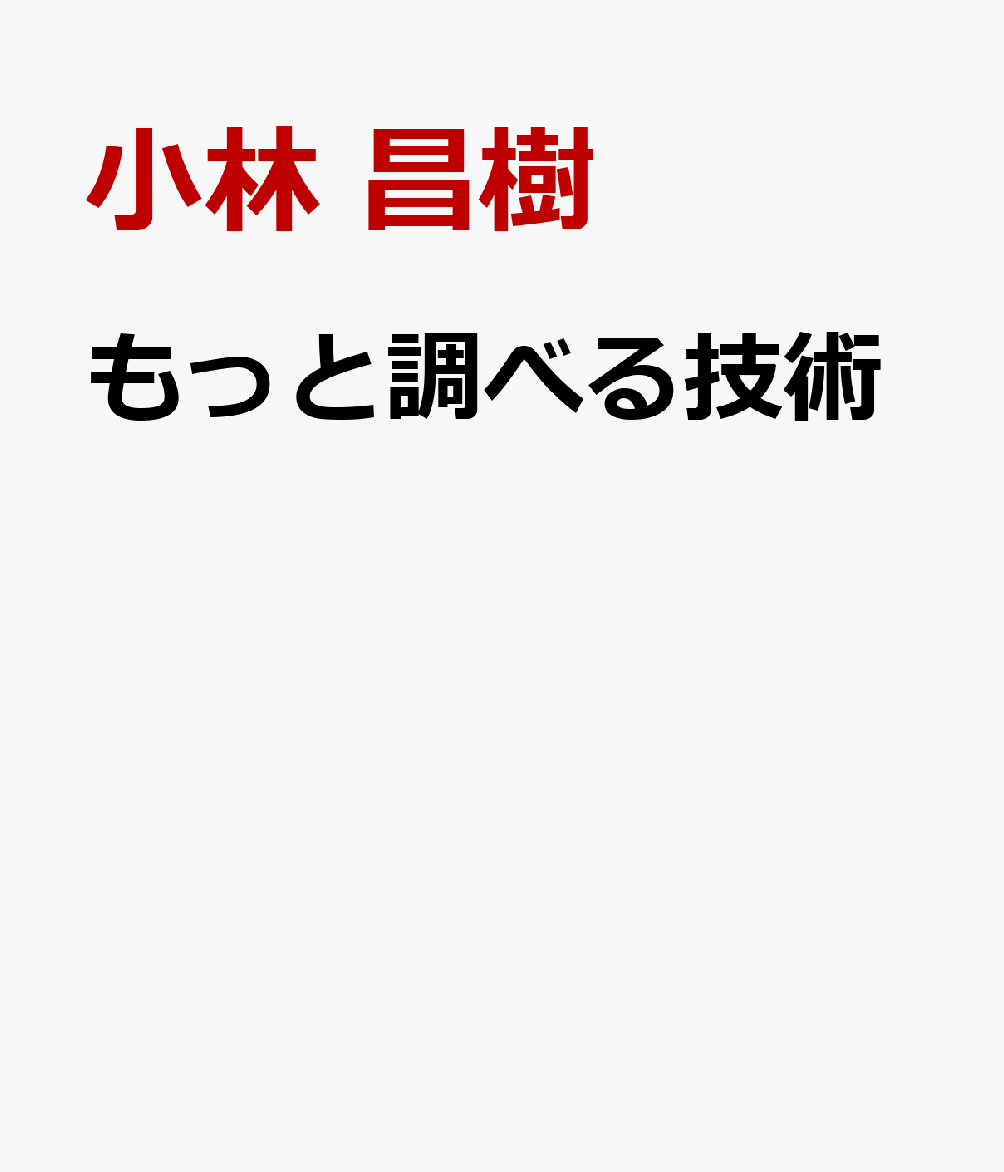 小林 昌樹

もっと調べる技術